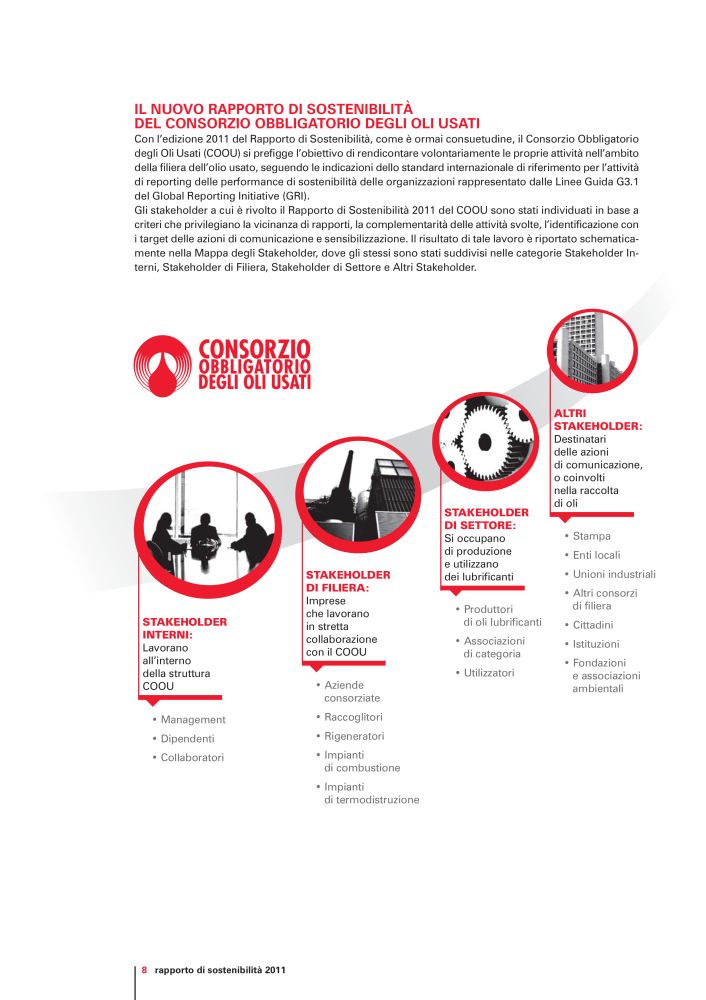 IL NUOVO RAPPORTO DI SOSTENIBILITÀ
DEL CONSORZIO OBBLIGATORIO DEGLI OLI USATI

Con l'edizione 2011 del Rapporto di Sostenibilità, come è ormai consuetudine, il Consorzio Obbligatorio degli Oli Usati (COOU) si prefigge l'obiettivo di rendicontare volontariamente le proprie attività nell'ambito della filiera dell'olio usato, seguendo le indicazioni dello standard internazionale di riferimento per l'attività di reporting delle performance di sostenibilità delle organizzazioni rappresentato dalle Linee Guida G3.1 del Global Reporting Initiative (GRI).
Gli stakeholder a cui è rivolto il Rapporto di Sostenibilità 2011 del COOU sono stati individuati in base a criteri che privilegiano la vicinanza di rapporti, la complementarità delle attività svolte, l'identificazione con i target delle azioni di comunicazione e sensibilizzazione. Il risultato di tale lavoro è riportato schematicamente nella Mappa degli Stakeholder, dove gli stessi sono stati suddivisi nelle categorie Stakeholder Interni, Stakeholder di Filiera, Stakeholder di Settore e Altri Stakeholder.

CONSORZIO OBBLIGATORIO DEGLI OLI USATI

STAKEHOLDER INTERNI:
Lavorano all'interno della struttura COOU
• Management
• Dipendenti
• Collaboratori

STAKEHOLDER DI FILIERA:
Imprese che lavorano in stretta collaborazione con il COOU
• Aziende consorziate
• Raccoglitori
• Rigeneratori
• Impianti di combustione
• Impianti di termodistruzione

STAKEHOLDER DI SETTORE:
Si occupano di produzione e utilizzano dei lubrificanti
• Produttori di oli lubrificanti
• Associazioni di categoria
• Utilizzatori

ALTRI STAKEHOLDER:
Destinatari delle azioni di comunicazione, o coinvolti nella raccolta di oli
• Stampa
• Enti locali
• Unioni industriali
• Altri consorzi di filiera
• Cittadini
• Istituzioni
• Fondazioni e associazioni ambientali

8 rapporto di sostenibilità 2011